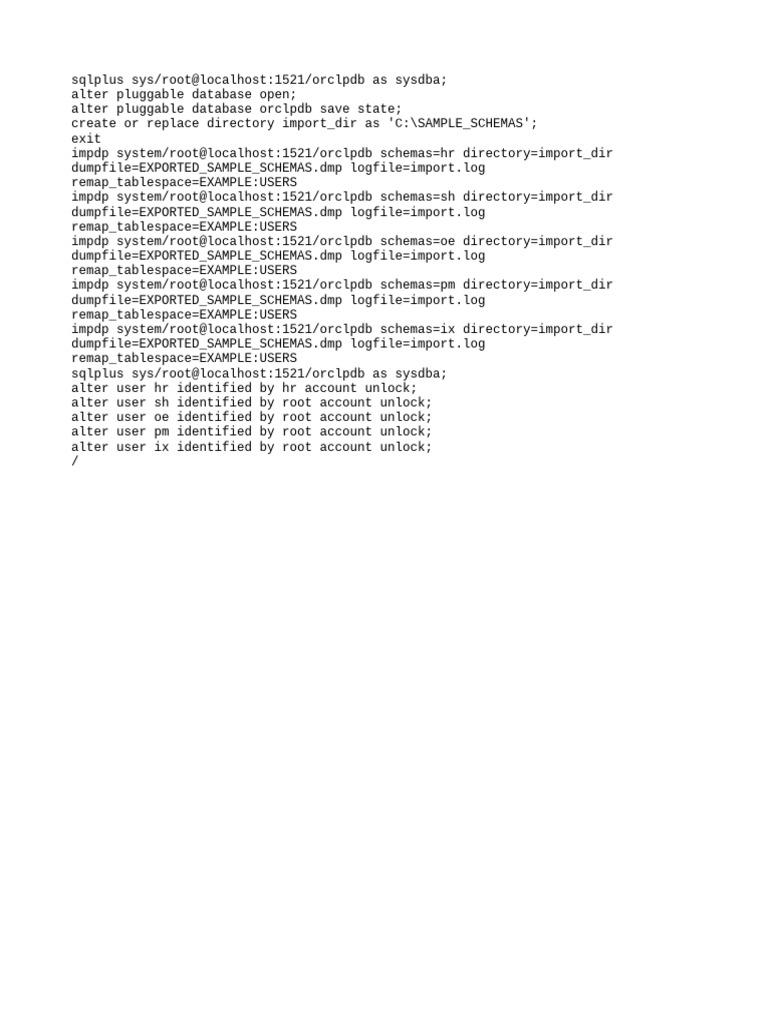 sqlplus sys/root@localhost:1521/orclpdb as sysdba;
alter pluggable database open;
alter pluggable database orclpdb save state;
create or replace directory import_dir as 'C:\SAMPLE_SCHEMAS';
exit
impdp system/root@localhost:1521/orclpdb schemas=hr directory=import_dir
dumpfile=EXPORTED_SAMPLE_SCHEMAS.dmp logfile=import.log
remap_tablespace=EXAMPLE:USERS
impdp system/root@localhost:1521/orclpdb schemas=sh directory=import_dir
dumpfile=EXPORTED_SAMPLE_SCHEMAS.dmp logfile=import.log
remap_tablespace=EXAMPLE:USERS
impdp system/root@localhost:1521/orclpdb schemas=oe directory=import_dir
dumpfile=EXPORTED_SAMPLE_SCHEMAS.dmp logfile=import.log
remap_tablespace=EXAMPLE:USERS
impdp system/root@localhost:1521/orclpdb schemas=pm directory=import_dir
dumpfile=EXPORTED_SAMPLE_SCHEMAS.dmp logfile=import.log
remap_tablespace=EXAMPLE:USERS
impdp system/root@localhost:1521/orclpdb schemas=ix directory=import_dir
dumpfile=EXPORTED_SAMPLE_SCHEMAS.dmp logfile=import.log
remap_tablespace=EXAMPLE:USERS
sqlplus sys/root@localhost:1521/orclpdb as sysdba;
alter user hr identified by hr account unlock;
alter user sh identified by root account unlock;
alter user oe identified by root account unlock;
alter user pm identified by root account unlock;
alter user ix identified by root account unlock;
/